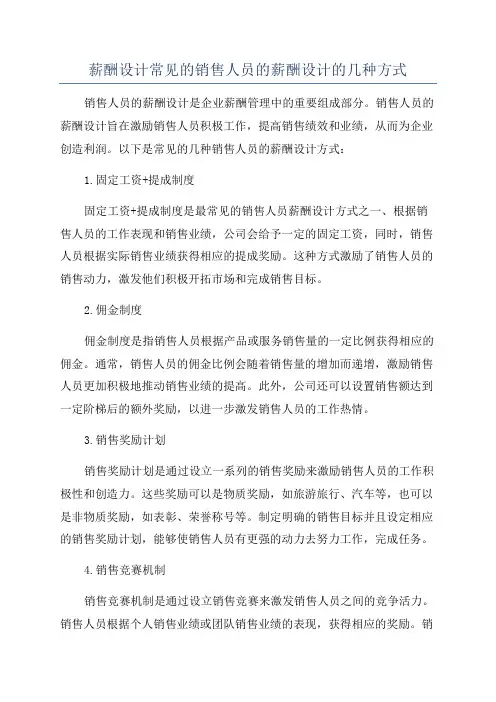 薪酬设计常见的销售人员的薪酬设计的几种方式

销售人员的薪酬设计是企业薪酬管理中的重要组成部分。销售人员的薪酬设计旨在激励销售人员积极工作，提高销售绩效和业绩，从而为企业创造利润。以下是常见的几种销售人员的薪酬设计方式：

1.固定工资+提成制度

固定工资+提成制度是最常见的销售人员薪酬设计方式之一、根据销售人员的工作表现和销售业绩，公司会给予一定的固定工资，同时，销售人员根据实际销售业绩获得相应的提成奖励。这种方式激励了销售人员的销售动力，激发他们积极开拓市场和完成销售目标。

2.佣金制度

佣金制度是指销售人员根据产品或服务销售量的一定比例获得相应的佣金。通常，销售人员的佣金比例会随着销售量的增加而递增，激励销售人员更加积极地推动销售业绩的提高。此外，公司还可以设置销售额达到一定阶梯后的额外奖励，以进一步激发销售人员的工作热情。

3.销售奖励计划

销售奖励计划是通过设立一系列的销售奖励来激励销售人员的工作积极性和创造力。这些奖励可以是物质奖励，如旅游旅行、汽车等，也可以是非物质奖励，如表彰、荣誉称号等。制定明确的销售目标并且设定相应的销售奖励计划，能够使销售人员有更强的动力去努力工作，完成任务。

4.销售竞赛机制

销售竞赛机制是通过设立销售竞赛来激发销售人员之间的竞争活力。销售人员根据个人销售业绩或团队销售业绩的表现，获得相应的奖励。销